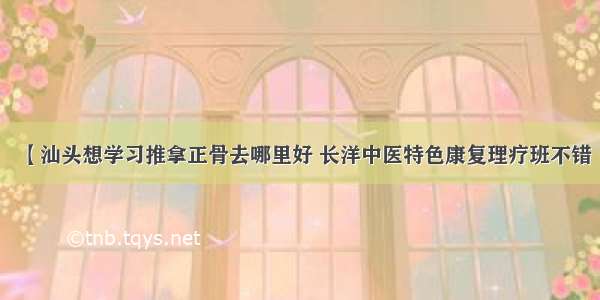 【 汕头想学习推拿正骨去哪里好 长洋中医特色康复理疗班不错

©tnb.tqys.net